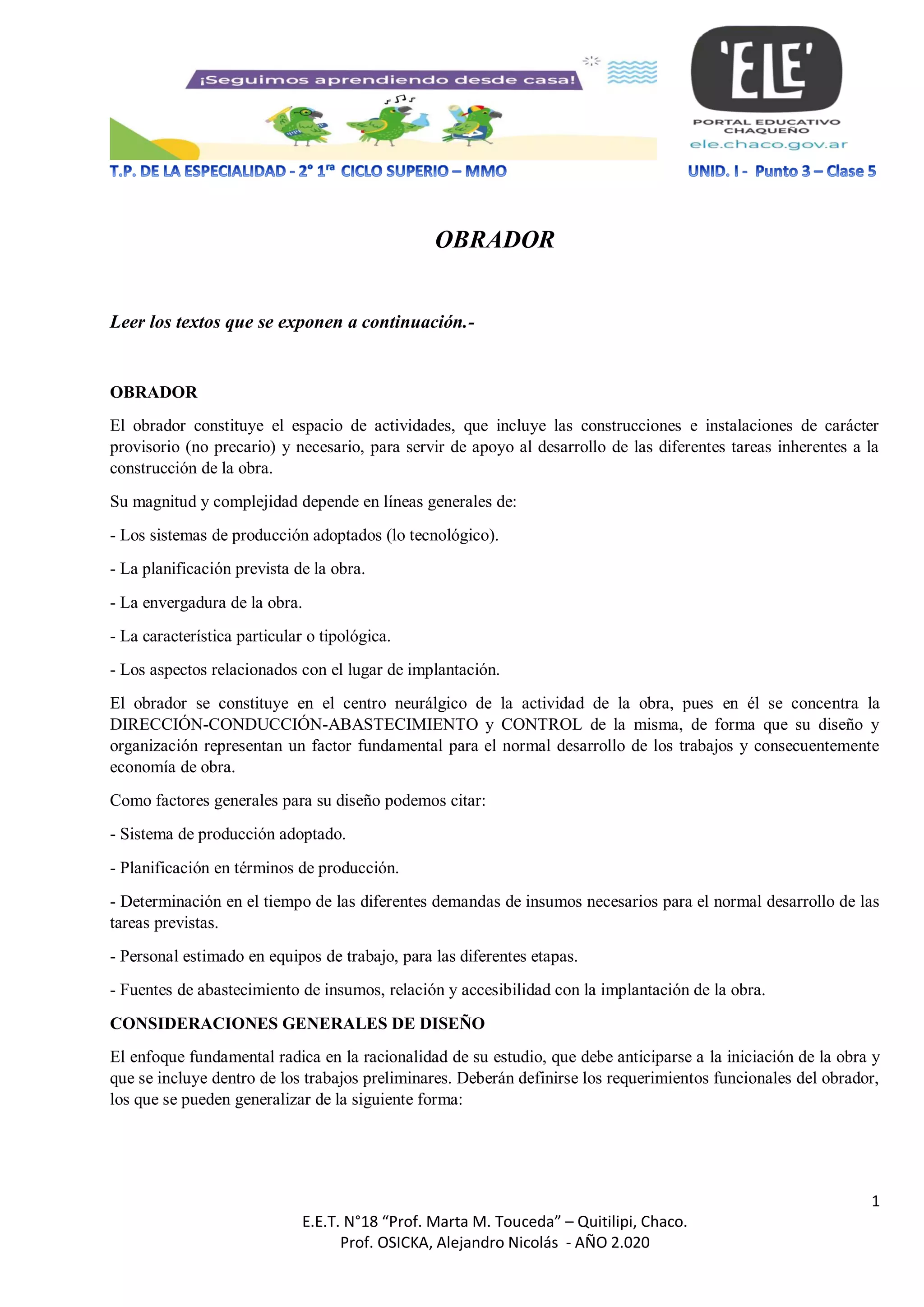 ¡Seguimos aprendiendo desde casa!

'ELE'
PORTAL EDUCATIVO CHAQUEÑO
ele.chaco.gov.ar

T.P. DE LA ESPECIALIDAD - 2° 1ra CICLO SUPERIO – MMO

UNID. I - Punto 3 – Clase 5

OBRADOR

Leer los textos que se exponen a continuación.-

OBRADOR

El obrador constituye el espacio de actividades, que incluye las construcciones e instalaciones de carácter provisorio (no precario) y necesario, para servir de apoyo al desarrollo de las diferentes tareas inherentes a la construcción de la obra.

Su magnitud y complejidad depende en líneas generales de:

- Los sistemas de producción adoptados (lo tecnológico).

- La planificación prevista de la obra.

- La envergadura de la obra.

- La característica particular o tipológica.

- Los aspectos relacionados con el lugar de implantación.

El obrador se constituye en el centro neurálgico de la actividad de la obra, pues en él se concentra la DIRECCIÓN-CONDUCCIÓN-ABASTECIMIENTO y CONTROL de la misma, de forma que su diseño y organización representan un factor fundamental para el normal desarrollo de los trabajos y consecuentemente economía de obra.

Como factores generales para su diseño podemos citar:

- Sistema de producción adoptado.

- Planificación en términos de producción.

- Determinación en el tiempo de las diferentes demandas de insumos necesarios para el normal desarrollo de las tareas previstas.

- Personal estimado en equipos de trabajo, para las diferentes etapas.

- Fuentes de abastecimiento de insumos, relación y accesibilidad con la implantación de la obra.

CONSIDERACIONES GENERALES DE DISEÑO

El enfoque fundamental radica en la racionalidad de su estudio, que debe anticiparse a la iniciación de la obra y que se incluye dentro de los trabajos preliminares. Deberán definirse los requerimientos funcionales del obrador, los que se pueden generalizar de la siguiente forma:

1

E.E.T. N°18 “Prof. Marta M. Touceda” – Quitilipi, Chaco.
Prof. OSICKA, Alejandro Nicolás - AÑO 2.020